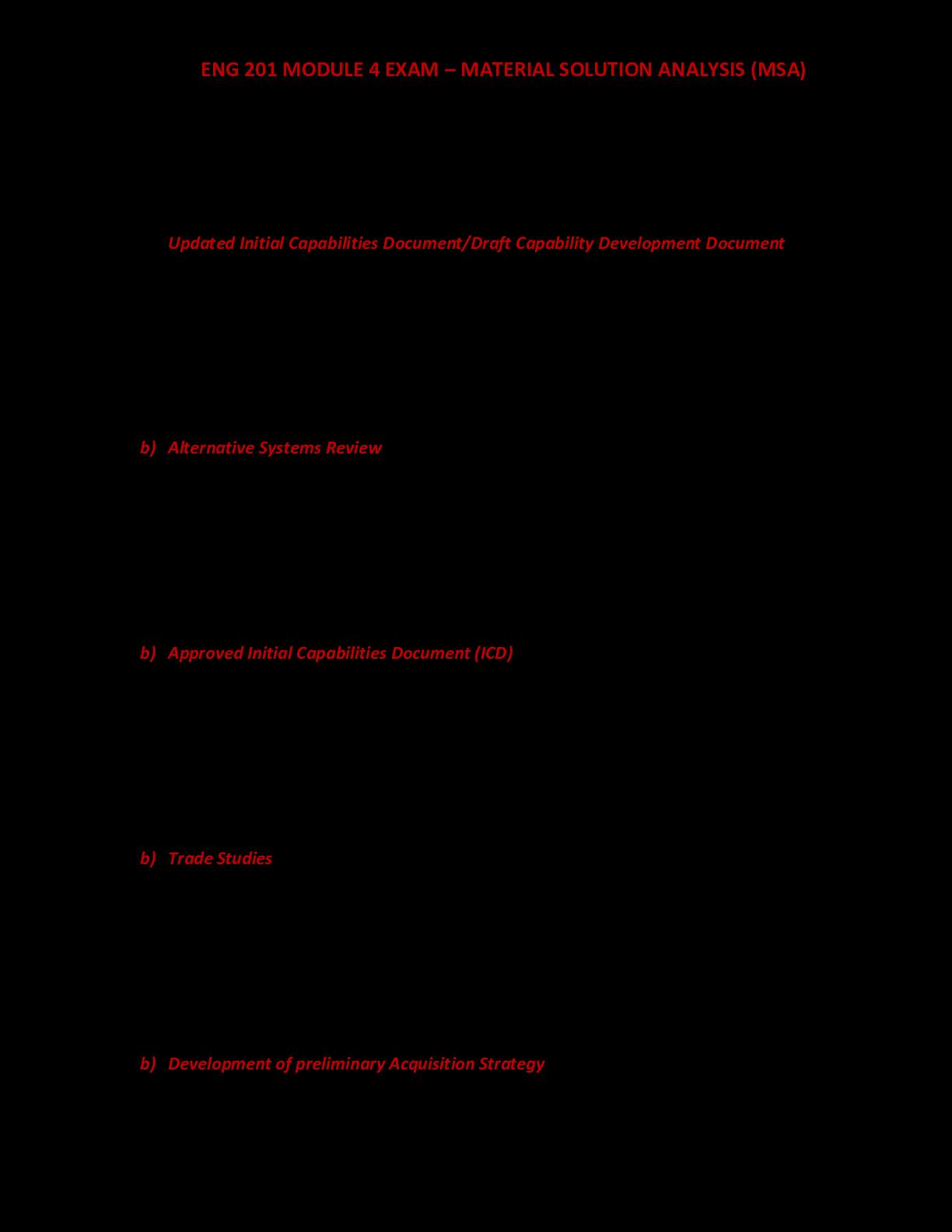 ENG 201 MODULE 4 EXAM – MATERIAL SOLUTION ANALYSIS (MSA)

Updated Initial Capabilities Document/Draft Capability Development Document

b) Alternative Systems Review

b) Approved Initial Capabilities Document (ICD)

b) Trade Studies

b) Development of preliminary Acquisition Strategy